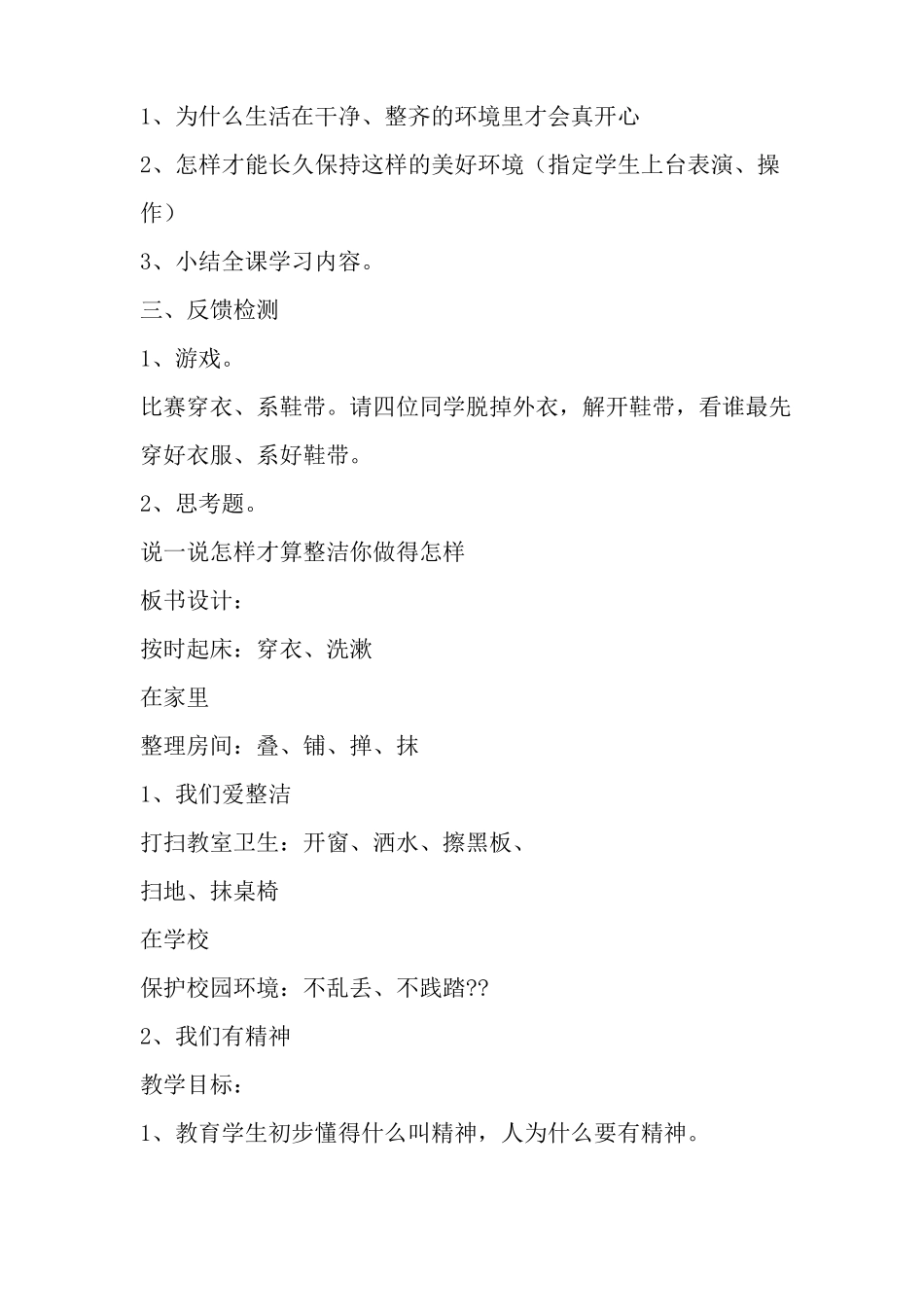 1、为什么生活在干净、整齐的环境里才会真开心

2、怎样才能长久保持这样的美好环境（指定学生上台表演、操作）

3、小结全课学习内容。

三、反馈检测

1、游戏。

比赛穿衣、系鞋带。请四位同学脱掉外衣，解开鞋带，看谁最先穿好衣服、系好鞋带。

2、思考题。

说一说怎样才算整洁你做得怎样

板书设计：

按时起床：穿衣、洗漱

在家里

整理房间：叠、铺、掸、抹

1、我们爱整洁

打扫教室卫生：开窗、洒水、擦黑板、

扫地、抹桌椅

在学校

保护校园环境：不乱丢、不践踏??

2、我们有精神

教学目标：

1、教育学生初步懂得什么叫精神，人为什么要有精神。